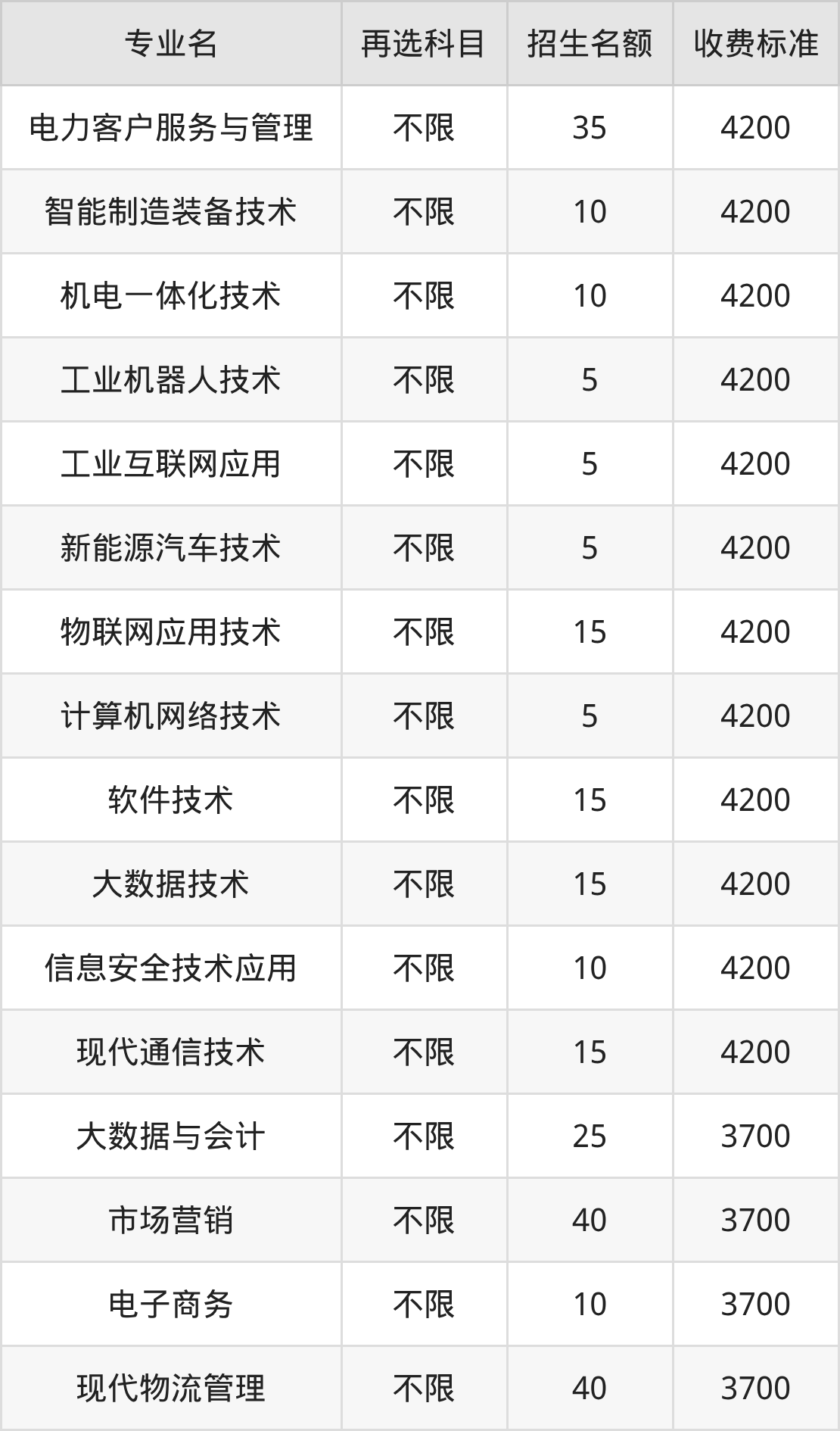 | 专业名 | 再选科目 | 招生名额 | 收费标准 |
|---|---|---|---|
| 电力客户服务与管理 | 不限 | 35 | 4200 |
| 智能制造装备技术 | 不限 | 10 | 4200 |
| 机电一体化技术 | 不限 | 10 | 4200 |
| 工业机器人技术 | 不限 | 5 | 4200 |
| 工业互联网应用 | 不限 | 5 | 4200 |
| 新能源汽车技术 | 不限 | 5 | 4200 |
| 物联网应用技术 | 不限 | 15 | 4200 |
| 计算机网络技术 | 不限 | 5 | 4200 |
| 软件技术 | 不限 | 15 | 4200 |
| 大数据技术 | 不限 | 15 | 4200 |
| 信息安全技术应用 | 不限 | 10 | 4200 |
| 现代通信技术 | 不限 | 15 | 4200 |
| 大数据与会计 | 不限 | 25 | 3700 |
| 市场营销 | 不限 | 40 | 3700 |
| 电子商务 | 不限 | 10 | 3700 |
| 现代物流管理 | 不限 | 40 | 3700 |